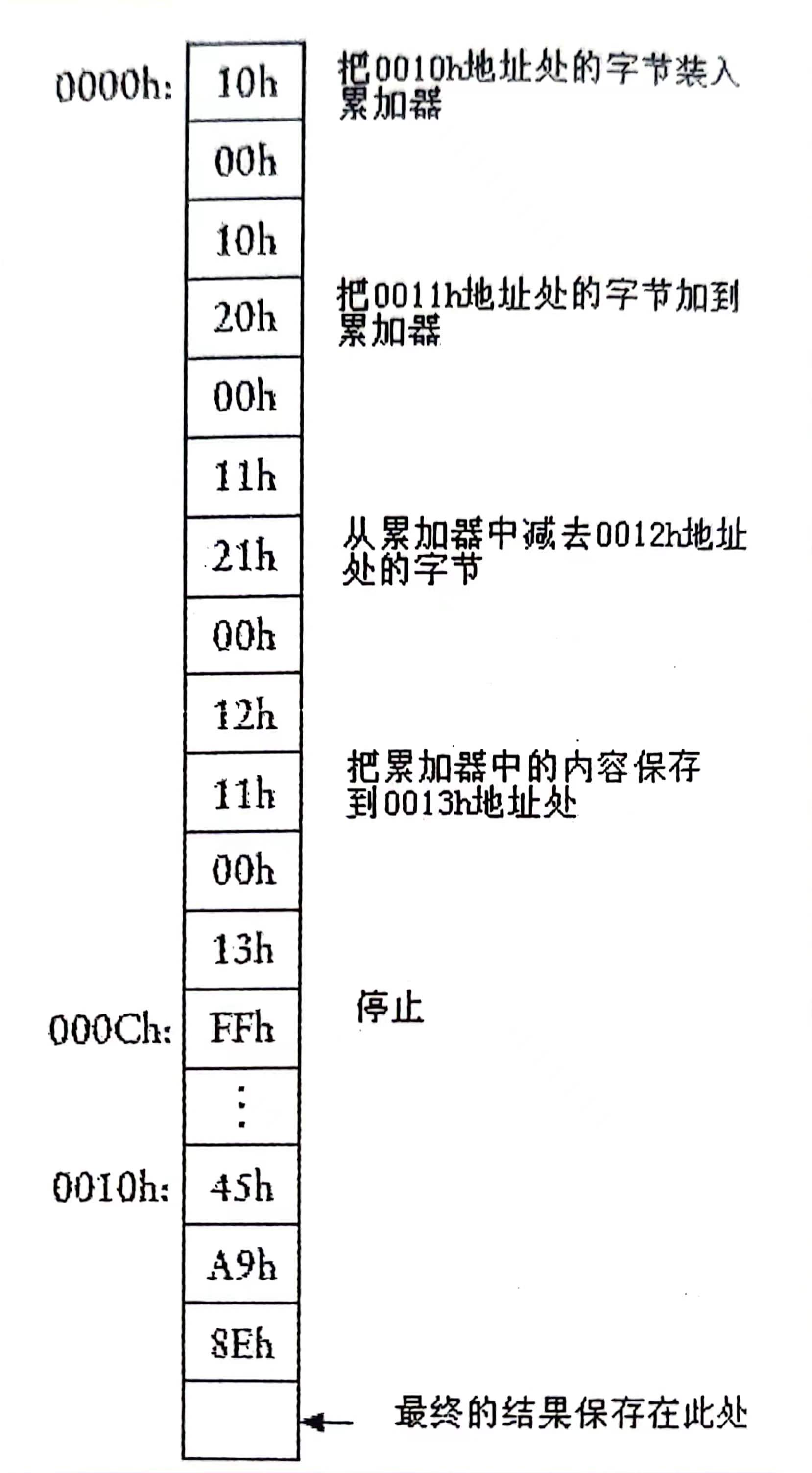 0000h: 10h 把0010h地址处的字节装入累加器

00h

10h

20h 把0011h地址处的字节加到累加器

00h

11h

21h 从累加器中减去0012h地址处的字节

00h

12h

11h 把累加器中的内容保存到0013h地址处

00h

13h

000Ch: FFh 停止

⋮

0010h: 45h

A9h

8Eh

最终的结果保存在此处